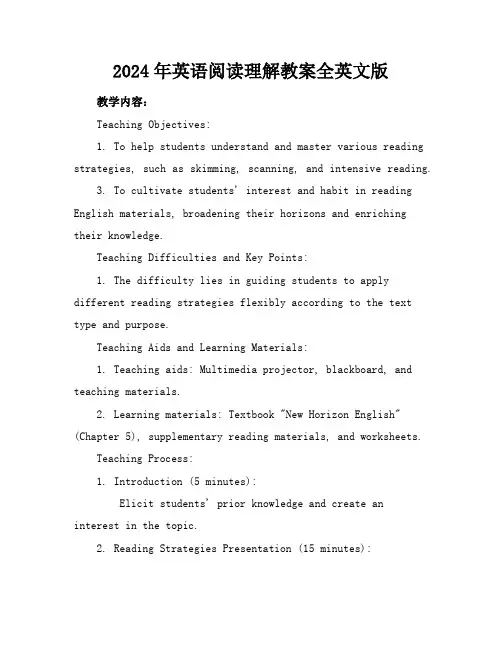 2024年英语阅读理解教案全英文版

教学内容：

Teaching Objectives:

1. To help students understand and master various reading strategies, such as skimming, scanning, and intensive reading.

3. To cultivate students' interest and habit in reading English materials, broadening their horizons and enriching their knowledge.

Teaching Difficulties and Key Points:

1. The difficulty lies in guiding students to apply different reading strategies flexibly according to the text type and purpose.

Teaching Aids and Learning Materials:

1. Teaching aids: Multimedia projector, blackboard, and teaching materials.

2. Learning materials: Textbook "New Horizon English" (Chapter 5), supplementary reading materials, and worksheets.

Teaching Process:

1. Introduction (5 minutes):

Elicit students' prior knowledge and create an interest in the topic.

2. Reading Strategies Presentation (15 minutes):